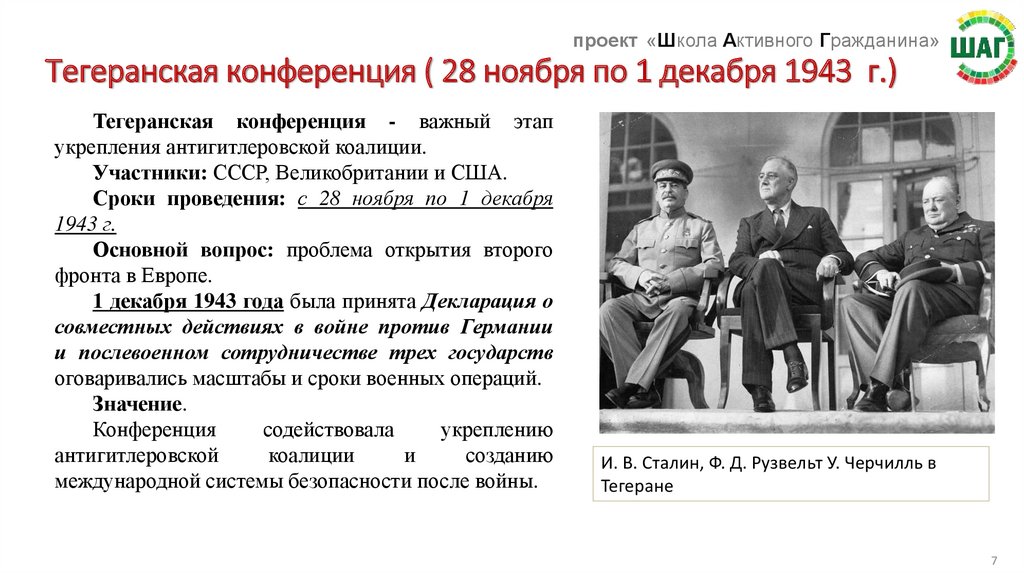 проект «Школа Активного Гражданина»

ШАГ

Тегеранская конференция ( 28 ноября по 1 декабря 1943 г.)

Тегеранская конференция - важный этап укрепления антигитлеровской коалиции.

Участники: СССР, Великобритании и США.

Сроки проведения: с 28 ноября по 1 декабря 1943 г.

Основной вопрос: проблема открытия второго фронта в Европе.

1 декабря 1943 года была принята Декларация о совместных действиях в войне против Германии и послевоенном сотрудничестве трех государств оговаривались масштабы и сроки военных операций.

Значение.

Конференция содействовала укреплению антигитлеровской коалиции и созданию международной системы безопасности после войны.

И. В. Сталин, Ф. Д. Рузвельт У. Черчилль в Тегеране

7